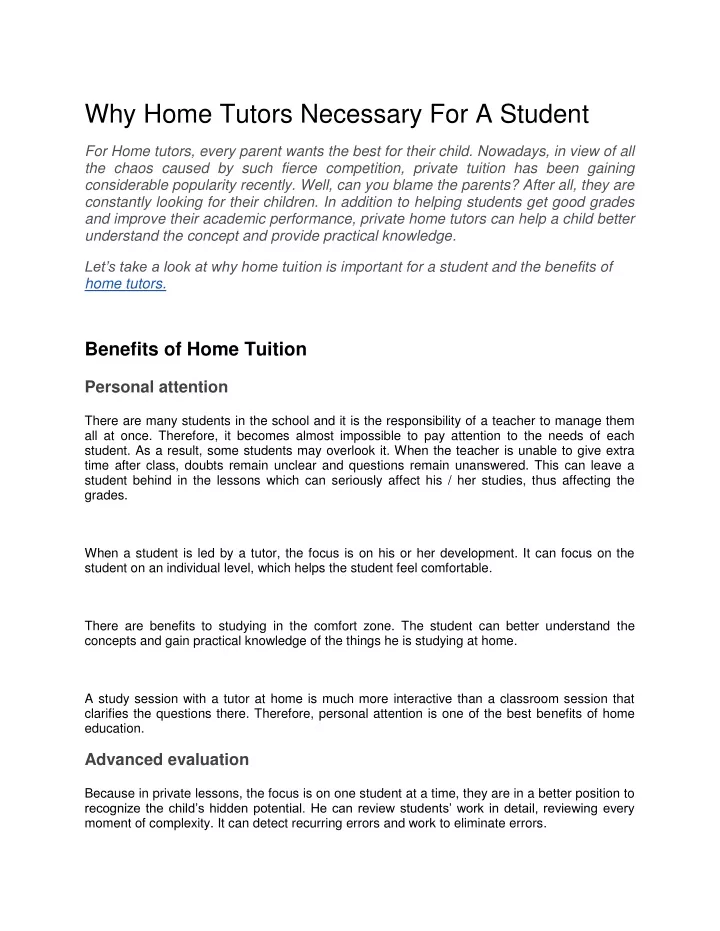 Why Home Tutors Necessary For A Student

For Home tutors, every parent wants the best for their child. Nowadays, in view of all the chaos caused by such fierce competition, private tuition has been gaining considerable popularity recently. Well, can you blame the parents? After all, they are constantly looking for their children. In addition to helping students get good grades and improve their academic performance, private home tutors can help a child better understand the concept and provide practical knowledge.

Let's take a look at why home tuition is important for a student and the benefits of home tutors.

Benefits of Home Tuition

Personal attention

There are many students in the school and it is the responsibility of a teacher to manage them all at once. Therefore, it becomes almost impossible to pay attention to the needs of each student. As a result, some students may overlook it. When the teacher is unable to give extra time after class, doubts remain unclear and questions remain unanswered. This can leave a student behind in the lessons which can seriously affect his / her studies, thus affecting the grades.

When a student is led by a tutor, the focus is on his or her development. It can focus on the student on an individual level, which helps the student feel comfortable.

There are benefits to studying in the comfort zone. The student can better understand the concepts and gain practical knowledge of the things he is studying at home.

A study session with a tutor at home is much more interactive than a classroom session that clarifies the questions there. Therefore, personal attention is one of the best benefits of home education.

Advanced evaluation

Because in private lessons, the focus is on one student at a time, they are in a better position to recognize the child's hidden potential. He can review students' work in detail, reviewing every moment of complexity. It can detect recurring errors and work to eliminate errors.